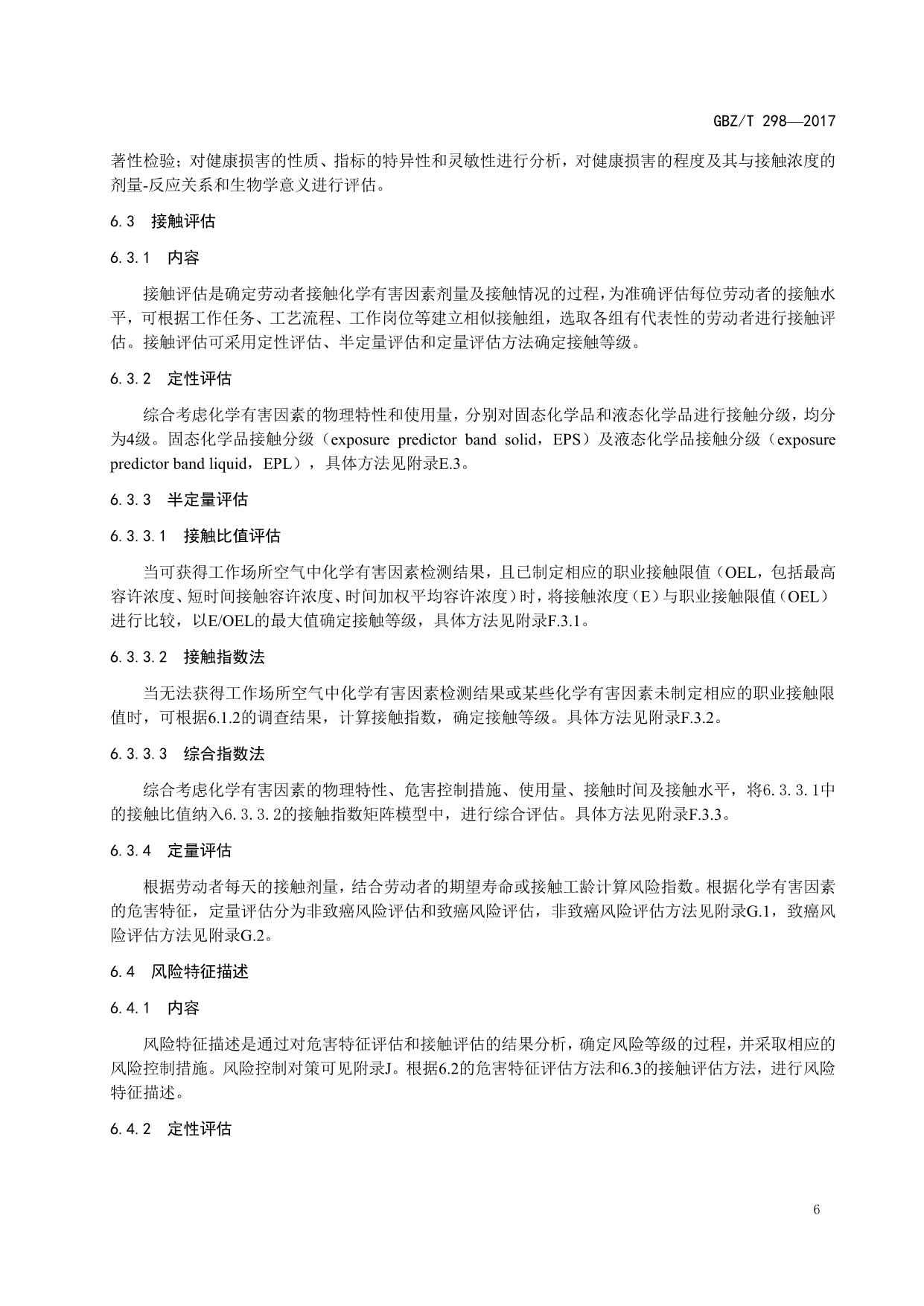 GBZ/T 298—2017

著性检验；对健康损害的性质、指标的特异性和灵敏性进行分析，对健康损害的程度及其与接触浓度的剂量-反应关系和生物学意义进行评估。

6.3 接触评估

6.3.1 内容

接触评估是确定劳动者接触化学有害因素剂量及接触情况的过程，为准确评估每位劳动者的接触水平，可根据工作任务、工艺流程、工作岗位等建立相似接触组，选取各组有代表性的劳动者进行接触评估。接触评估可采用定性评估、半定量评估和定量评估方法确定接触等级。

6.3.2 定性评估

综合考虑化学有害因素的物理特性和使用量，分别对固态化学品和液态化学品进行接触分级，均分为4级。固态化学品接触分级（exposure predictor band solid，EPS）及液态化学品接触分级（exposure predictor band liquid，EPL），具体方法见附录E.3。

6.3.3 半定量评估

6.3.3.1 接触比值评估

当可获得工作场所空气中化学有害因素检测结果，且已制定相应的职业接触限值（OEL，包括最高容许浓度、短时间接触容许浓度、时间加权平均容许浓度）时，将接触浓度（E）与职业接触限值（OEL）进行比较，以E/OEL的最大值确定接触等级，具体方法见附录F.3.1。

6.3.3.2 接触指数法

当无法获得工作场所空气中化学有害因素检测结果或某些化学有害因素未制定相应的职业接触限值时，可根据6.1.2的调查结果，计算接触指数，确定接触等级。具体方法见附录F.3.2。

6.3.3.3 综合指数法

综合考虑化学有害因素的物理特性、危害控制措施、使用量、接触时间及接触水平，将6.3.3.1中的接触比值纳入6.3.3.2的接触指数矩阵模型中，进行综合评估。具体方法见附录F.3.3。

6.3.4 定量评估

根据劳动者每天的接触剂量，结合劳动者的期望寿命或接触工龄计算风险指数。根据化学有害因素的危害特征，定量评估分为非致癌风险评估和致癌风险评估，非致癌风险评估方法见附录G.1，致癌风险评估方法见附录G.2。

6.4 风险特征描述

6.4.1 内容

风险特征描述是通过对危害特征评估和接触评估的结果分析，确定风险等级的过程，并采取相应的风险控制措施。风险控制对策可见附录J。根据6.2的危害特征评估方法和6.3的接触评估方法，进行风险特征描述。

6.4.2 定性评估

6